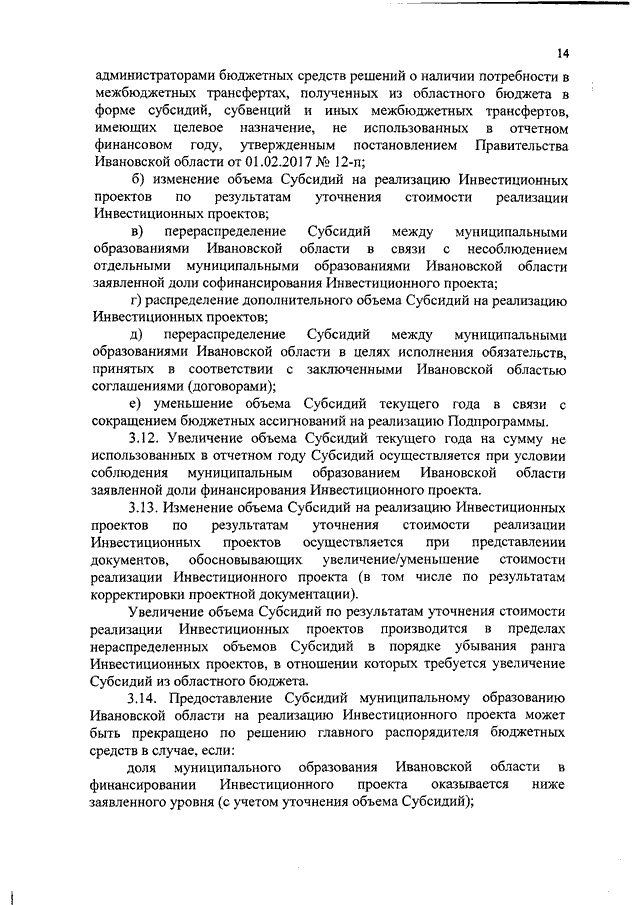 14

администраторами бюджетных средств решений о наличии потребности в межбюджетных трансфертах, полученных из областного бюджета в форме субсидий, субвенций и иных межбюджетных трансфертов, имеющих целевое назначение, не использованных в отчетном финансовом году, утвержденным постановлением Правительства Ивановской области от 01.02.2017 № 12-п;

б) изменение объема Субсидий на реализацию Инвестиционных проектов по результатам уточнения стоимости реализации Инвестиционных проектов;

в) перераспределение Субсидий между муниципальными образованиями Ивановской области в связи с несоблюдением отдельными муниципальными образованиями Ивановской области заявленной доли софинансирования Инвестиционного проекта;

г) распределение дополнительного объема Субсидий на реализацию Инвестиционных проектов;

д) перераспределение Субсидий между муниципальными образованиями Ивановской области в целях исполнения обязательств, принятых в соответствии с заключенными Ивановской областью соглашениями (договорами);

е) уменьшение объема Субсидий текущего года в связи с сокращением бюджетных ассигнований на реализацию Подпрограммы.

3.12. Увеличение объема Субсидий текущего года на сумму не использованных в отчетном году Субсидий осуществляется при условии соблюдения муниципальным образованием Ивановской области заявленной доли финансирования Инвестиционного проекта.

3.13. Изменение объема Субсидий на реализацию Инвестиционных проектов по результатам уточнения стоимости реализации Инвестиционных проектов осуществляется при представлении документов, обосновывающих увеличение/уменьшение стоимости реализации Инвестиционного проекта (в том числе по результатам корректировки проектной документации).

Увеличение объема Субсидий по результатам уточнения стоимости реализации Инвестиционных проектов производится в пределах нераспределенных объемов Субсидий в порядке убывания ранга Инвестиционных проектов, в отношении которых требуется увеличение Субсидий из областного бюджета.

3.14. Предоставление Субсидий муниципальному образованию Ивановской области на реализацию Инвестиционного проекта может быть прекращено по решению главного распорядителя бюджетных средств в случае, если:

доля муниципального образования Ивановской области в финансировании Инвестиционного проекта оказывается ниже заявленного уровня (с учетом уточнения объема Субсидий);